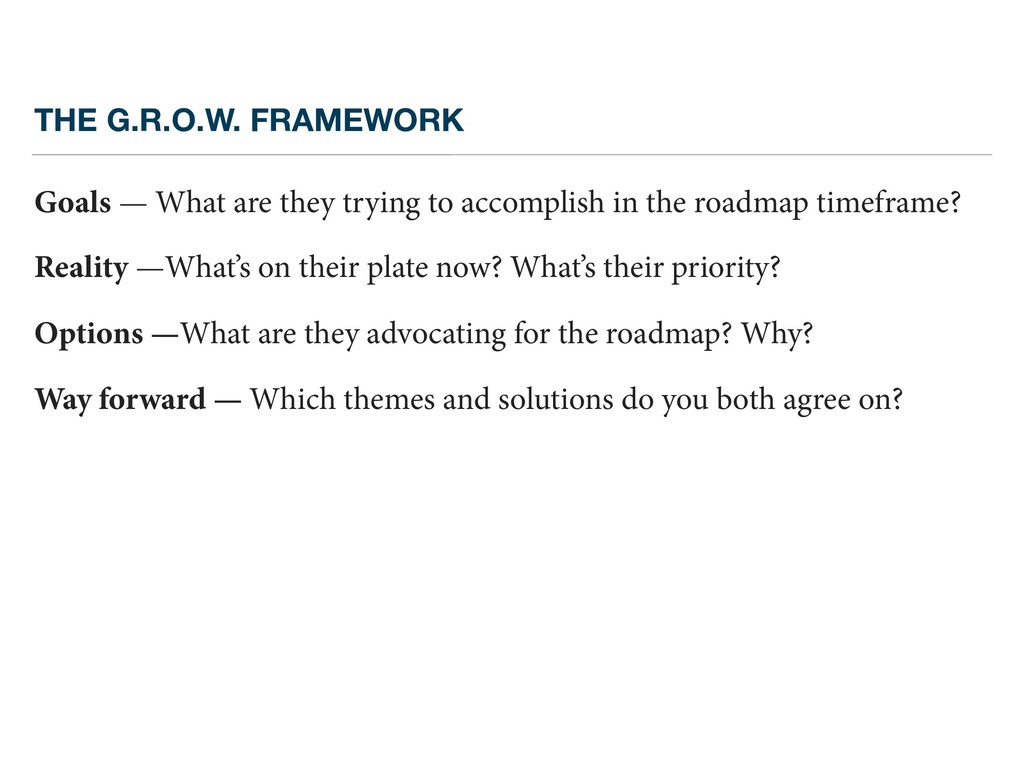 THE G.R.O.W. FRAMEWORK

Goals — What are they trying to accomplish in the roadmap timeframe?

Reality —What's on their plate now? What's their priority?

Options —What are they advocating for the roadmap? Why?

Way forward — Which themes and solutions do you both agree on?